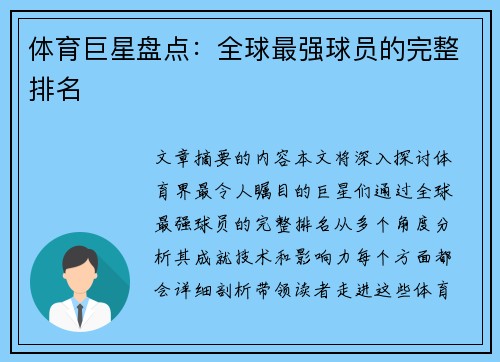 体育巨星盘点：全球最强球员的完整排名

文章摘要的内容本文将深入探讨体育界最令人瞩目的巨星们通过全球最强球员的完整排名从多个角度分析其成就技术和影响力每个方面都会详细剖析带领读者走进这些体育